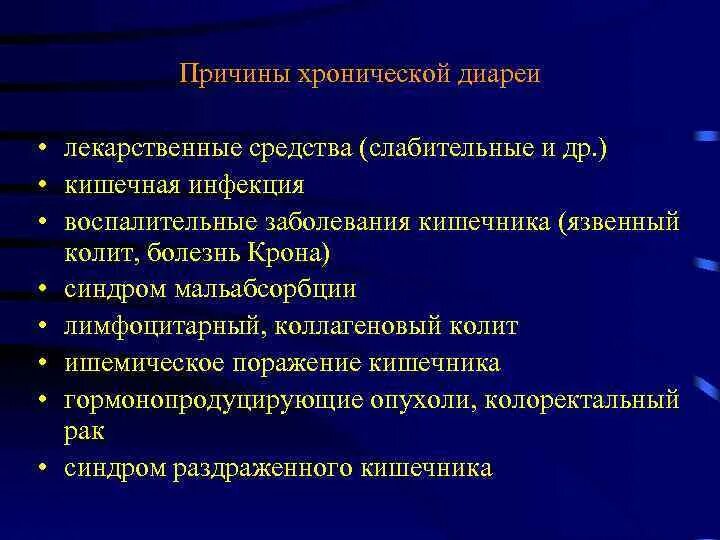 Причины хронической диареи

• лекарственные средства (слабительные и др.)
• кишечная инфекция
• воспалительные заболевания кишечника (язвенный колит, болезнь Крона)
• синдром мальабсорбции
• лимфоцитарный, коллагеновый колит
• ишемическое поражение кишечника
• гормонопродуцирующие опухоли, колоректальный рак
• синдром раздраженного кишечника